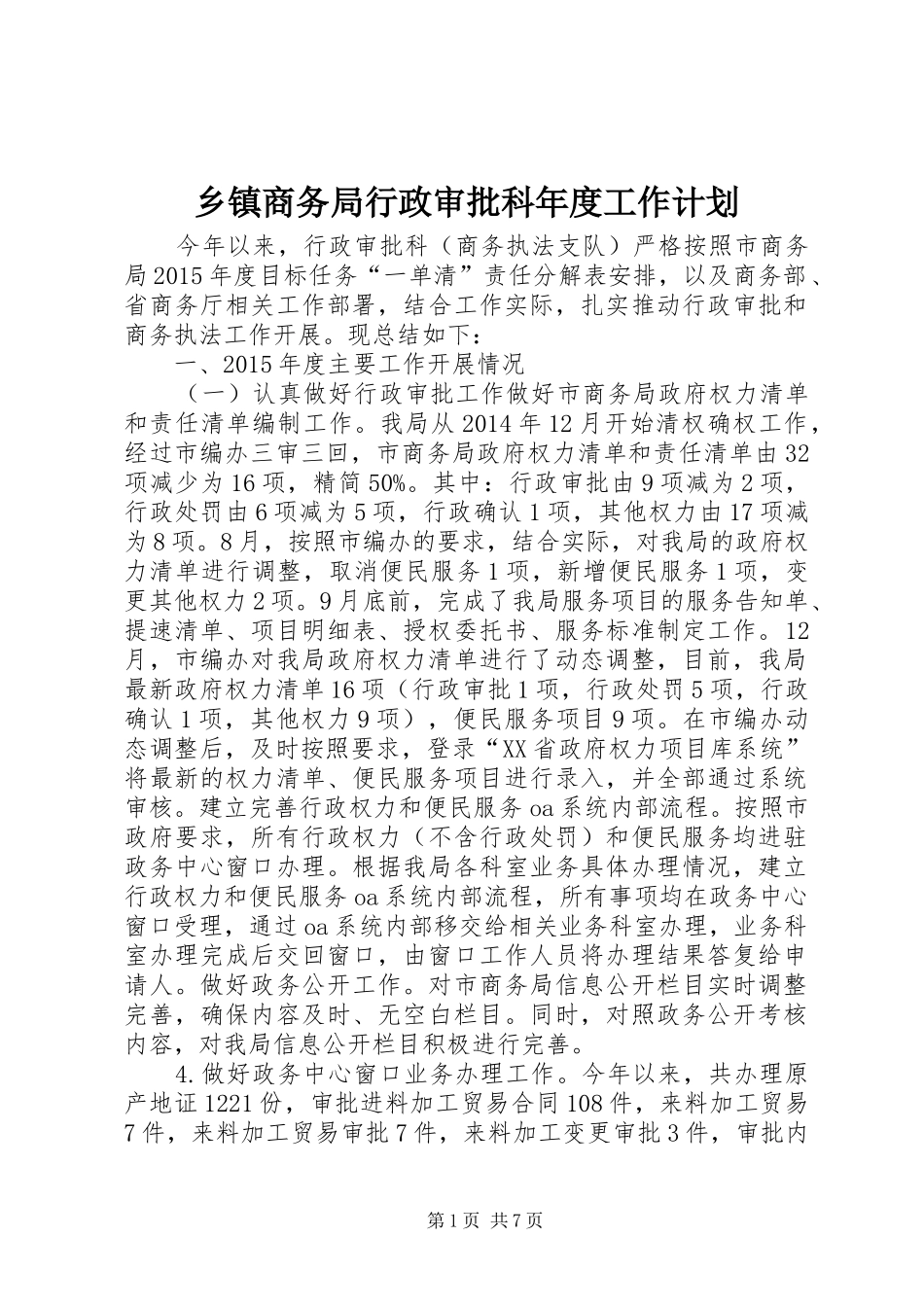 乡镇商务局行政审批科年度工作计划

今年以来，行政审批科（商务执法支队）严格按照市商务局2015年度目标任务“一单清”责任分解表安排，以及商务部、省商务厅相关工作部署，结合工作实际，扎实推动行政审批和商务执法工作开展。现总结如下：

一、2015年度主要工作开展情况

（一）认真做好行政审批工作做好市商务局政府权力清单和责任清单编制工作。我局从2014年12月开始清权确权工作，经过市编办三审三回，市商务局政府权力清单和责任清单由32项减少为16项，精简50%。其中：行政审批由9项减为2项，行政处罚由6项减为5项，行政确认1项，其他权力由17项减为8项。8月，按照市编办的要求，结合实际，对我局的政府权力清单进行调整，取消便民服务1项，新增便民服务1项，变更其他权力2项。9月底前，完成了我局服务项目的服务告知单、提速清单、项目明细表、授权委托书、服务标准制定工作。12月，市编办对我局政府权力清单进行了动态调整，目前，我局最新政府权力清单16项（行政审批1项，行政处罚5项，行政确认1项，其他权力9项），便民服务项目9项。在市编办动态调整后，及时按照要求，登录“XX省政府权力项目库系统”将最新的权力清单、便民服务项目进行录入，并全部通过系统审核。建立完善行政权力和便民服务oa系统内部流程。按照市政府要求，所有行政权力（不含行政处罚）和便民服务均进驻政务中心窗口办理。根据我局各科室业务具体办理情况，建立行政权力和便民服务oa系统内部流程，所有事项均在政务中心窗口受理，通过oa系统内部移交给相关业务科室办理，业务科室办理完成后交回窗口，由窗口工作人员将办理结果答复给申请人。做好政务公开工作。对市商务局信息公开栏目实时调整完善，确保内容及时、无空白栏目。同时，对照政务公开考核内容，对我局信息公开栏目积极进行完善。

4.做好政务中心窗口业务办理工作。今年以来，共办理原产地证1221份，审批进料加工贸易合同108件，来料加工贸易7件，来料加工贸易审批7件，来料加工变更审批3件，审批内

第1页 共7页